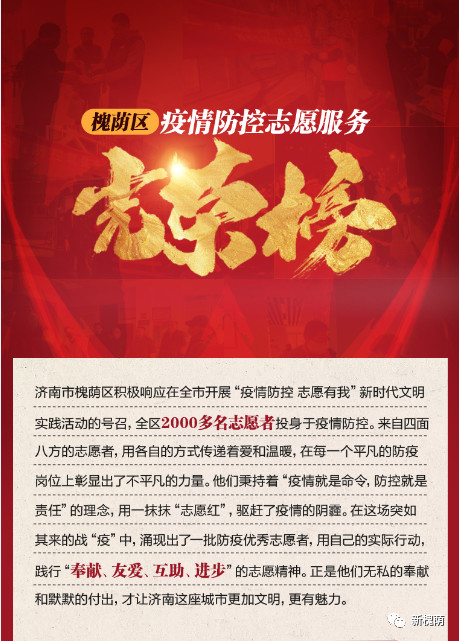 槐荫区 疫情防控志愿服务

光荣榜

济南市槐荫区积极响应在全市开展“疫情防控 志愿有我”新时代文明实践活动的号召，全区2000多名志愿者投身于疫情防控。来自四面八方的志愿者，用各自的方式传递着爱和温暖，在每一个平凡的防疫岗位上彰显出了不平凡的力量。他们秉持着“疫情就是命令，防控就是责任”的理念，用一抹抹“志愿红”，驱赶了疫情的阴霾。在这场突如其来的战“疫”中，涌现出了一批防疫优秀志愿者，用自己的实际行动，践行“奉献、友爱、互助、进步”的志愿精神。正是他们无私的奉献和默默的付出，才让济南这座城市更加文明，更有魅力。

新槐荫